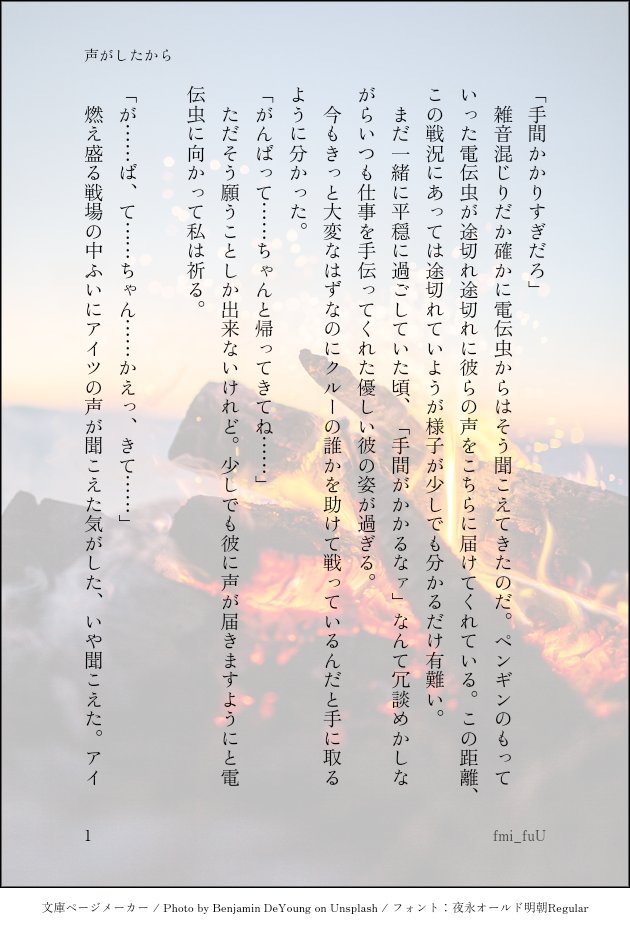 声がしたから

「手間かかりすぎだろ」

雑音混じりだか確かに電伝虫からはそう聞こえてきたのだ。ペンギンのもっていった電伝虫が途切れ途切れに彼らの声をこちらに届けてくれている。この距離、この戦況にあっては途切れていようが様子が少しでも分かるだけ有難い。

まだ一緒に平穏に過ごしていた頃、「手間がかかるなァ」なんて冗談めかしながらいつも仕事を手伝ってくれた優しい彼の姿が過ぎる。

今もきっと大変なはずなのにクルーの誰かを助けて戦っているんだと手に取るように分かった。

「がんばって……ちゃんと帰ってきてね……」

ただそう願うことしか出来ないけれど。少しでも彼に声が届きますようにと電伝虫に向かって私は祈る。

「が……ば、て……ちゃん……かえっ、きて……」

燃え盛る戦場の中ふいにアイツの声が聞こえた気がした、いや聞こえた。アイ

1

fmi_fuU

文庫ページメーカー / Photo by Benjamin DeYoung on Unsplash / フォント：夜永オールド明朝Regular